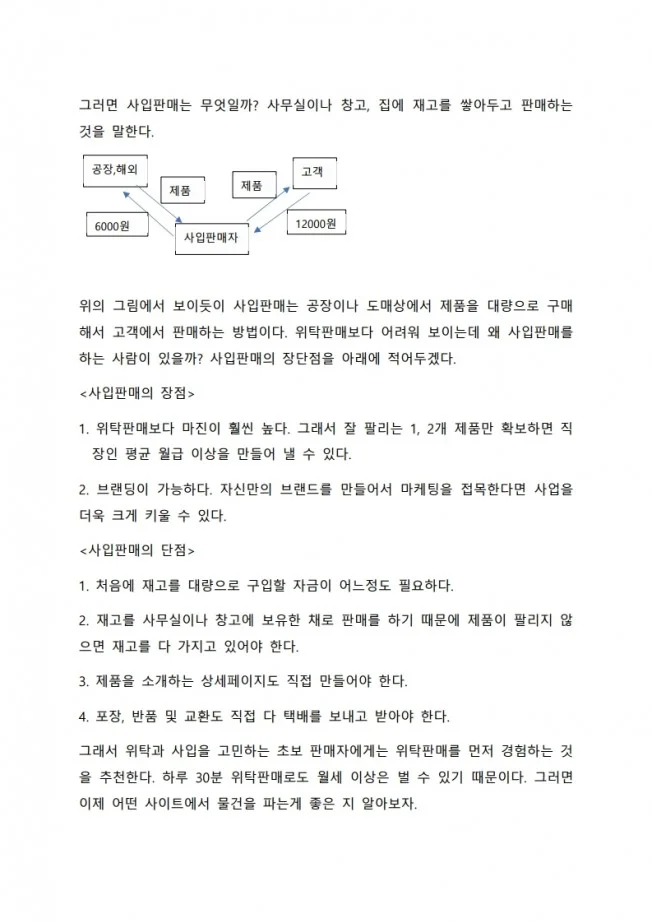 그러면 사입판매는 무엇일까? 사무실이나 창고, 집에 재고를 쌓아두고 판매하는 것을 말한다.

공장,해외

제품

제품

고객

6000원

사입판매자

12000원

위의 그림에서 보이듯이 사입판매는 공장이나 도매상에서 제품을 대량으로 구매해서 고객에서 판매하는 방법이다. 위탁판매보다 어려워 보이는데 왜 사입판매를 하는 사람이 있을까? 사입판매의 장단점을 아래에 적어두겠다.

<사입판매의 장점>

1. 위탁판매보다 마진이 훨씬 높다. 그래서 잘 팔리는 1, 2개 제품만 확보하면 직장인 평균 월급 이상을 만들어 낼 수 있다.

2. 브랜딩이 가능하다. 자신만의 브랜드를 만들어서 마케팅을 접목한다면 사업을 더욱 크게 키울 수 있다.

<사입판매의 단점>

1. 처음에 재고를 대량으로 구입할 자금이 어느정도 필요하다.

2. 재고를 사무실이나 창고에 보유한 채로 판매를 하기 때문에 제품이 팔리지 않으면 재고를 다 가지고 있어야 한다.

3. 제품을 소개하는 상세페이지도 직접 만들어야 한다.

4. 포장, 반품 및 교환도 직접 다 택배를 보내고 받아야 한다.

그래서 위탁과 사입을 고민하는 초보 판매자에게는 위탁판매를 먼저 경험하는 것을 추천한다. 하루 30분 위탁판매로도 월세 이상은 벌 수 있기 때문이다. 그러면 이제 어떤 사이트에서 물건을 파는게 좋은 지 알아보자.